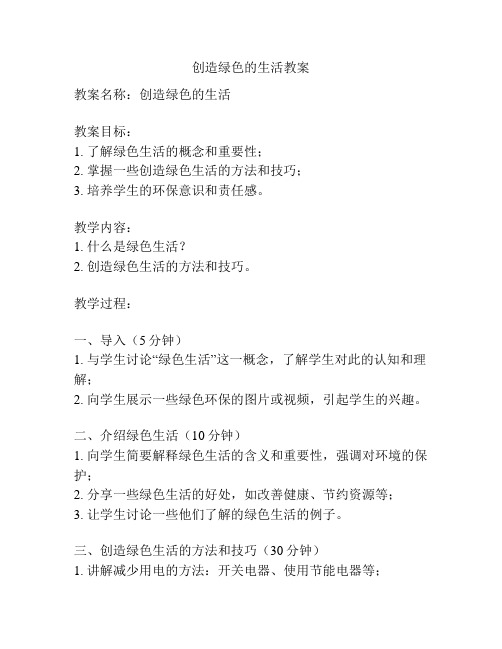 创造绿色的生活教案

教案名称：创造绿色的生活

教案目标：
1. 了解绿色生活的概念和重要性；
2. 掌握一些创造绿色生活的方法和技巧；
3. 培养学生的环保意识和责任感。

教学内容：
1. 什么是绿色生活？
2. 创造绿色生活的方法和技巧。

教学过程：

一、导入（5 分钟）
1. 与学生讨论“绿色生活”这一概念，了解学生对此的认知和理解；
2. 向学生展示一些绿色环保的图片或视频，引起学生的兴趣。

二、介绍绿色生活（10 分钟）
1. 向学生简要解释绿色生活的含义和重要性，强调对环境的保护；
2. 分享一些绿色生活的好处，如改善健康、节约资源等；
3. 让学生讨论一些他们了解的绿色生活的例子。

三、创造绿色生活的方法和技巧（30 分钟）
1. 讲解减少用电的方法：开关电器、使用节能电器等；